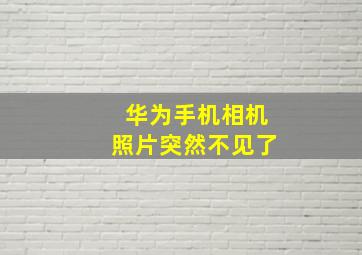 华为手机相机
照片突然不见了